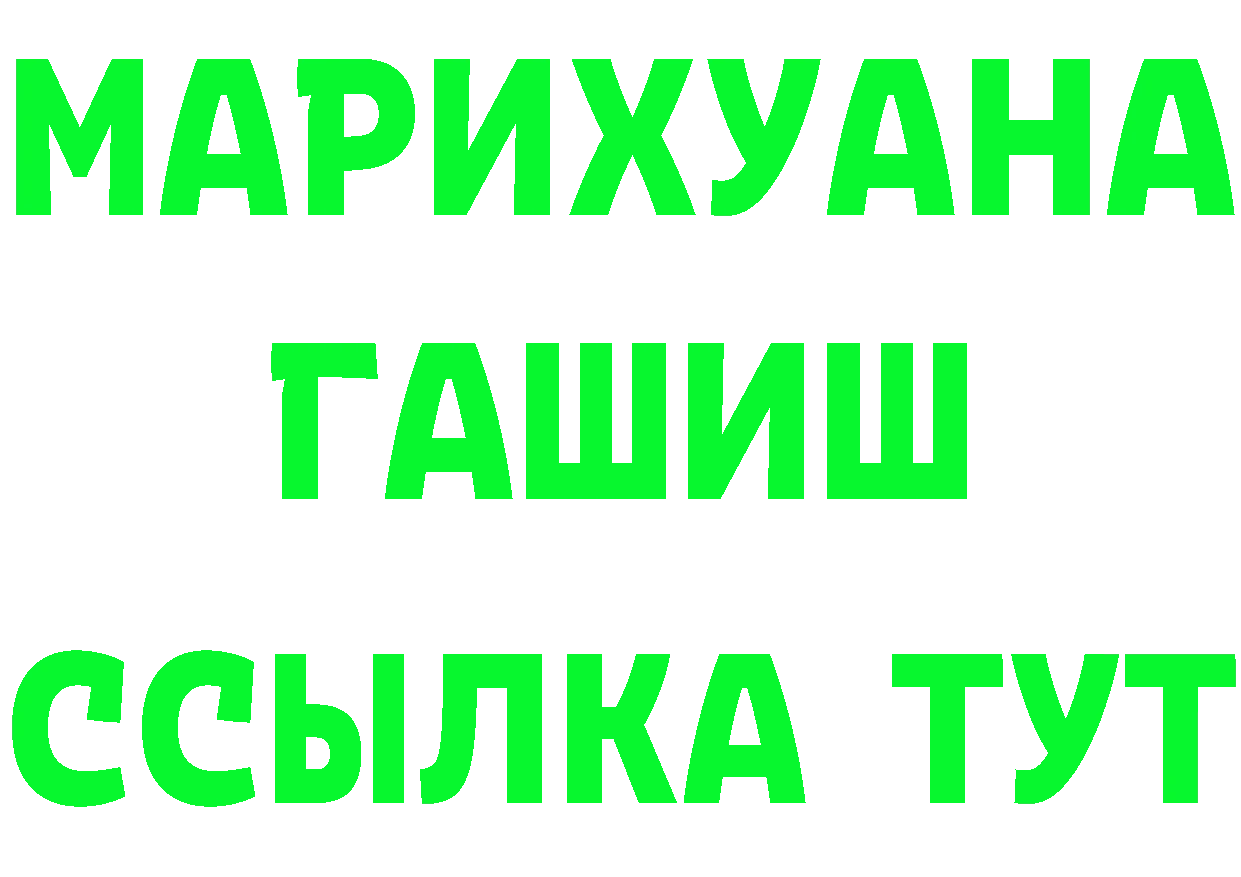 МАРИХУАНА
ГАШИШ
ССЫЛКА ТУТ